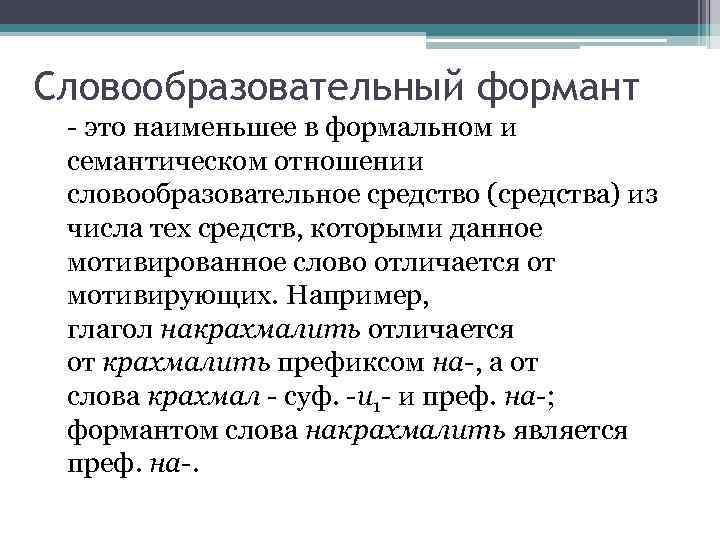 Словообразовательный формант

- это наименьшее в формальном и семантическом отношении словообразовательное средство (средства) из числа тех средств, которыми данное мотивированное слово отличается от мотивирующих. Например, глагол накрахмалить отличается от крахмалить префиксом на-, а от слова крахмал - суф. -$и_1$- и преф. на-; формантом слова накрахмалить является преф. на-.